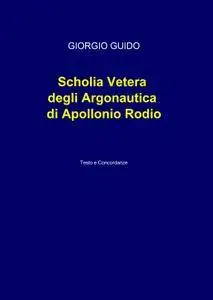 GIORGIO GUIDO

Scholia Vetera degli Argonautica di Apollonio Rodio

Testo e Concordanze